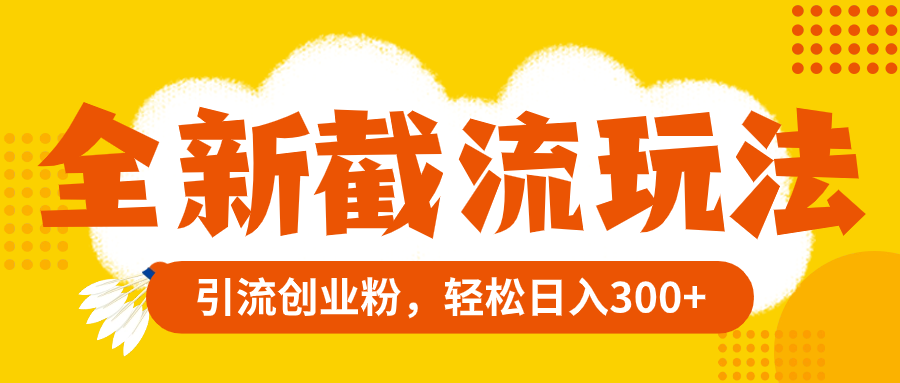 全新截流玩法

引流创业粉，轻松日入300+